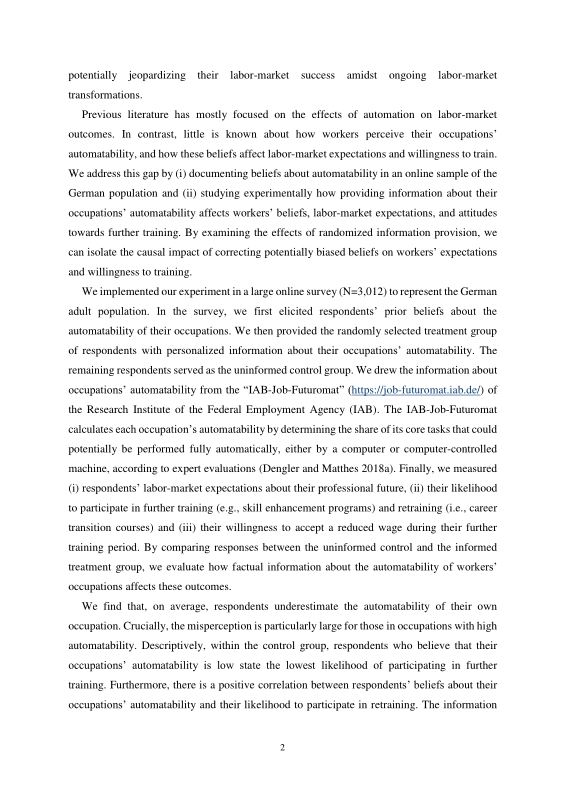 potentially jeopardizing their labor-market success amidst ongoing labor-market transformations.

Previous literature has mostly focused on the effects of automation on labor-market outcomes. In contrast, little is known about how workers perceive their occupations' automatability, and how these beliefs affect labor-market expectations and willingness to train. We address this gap by (i) documenting beliefs about automatability in an online sample of the German population and (ii) studying experimentally how providing information about their occupations' automatability affects workers' beliefs, labor-market expectations, and attitudes towards further training. By examining the effects of randomized information provision, we can isolate the causal impact of correcting potentially biased beliefs on workers' expectations and willingness to training.

We implemented our experiment in a large online survey (N=3,012) to represent the German adult population. In the survey, we first elicited respondents' prior beliefs about the automatability of their occupations. We then provided the randomly selected treatment group of respondents with personalized information about their occupations' automatability. The remaining respondents served as the uninformed control group. We drew the information about occupations' automatability from the "IAB-Job-Futuromat" (https://job-futuromat.iab.de/) of the Research Institute of the Federal Employment Agency (IAB). The IAB-Job-Futuromat calculates each occupation's automatability by determining the share of its core tasks that could potentially be performed fully automatically, either by a computer or computer-controlled machine, according to expert evaluations (Dengler and Matthes 2018a). Finally, we measured (i) respondents' labor-market expectations about their professional future, (ii) their likelihood to participate in further training (e.g., skill enhancement programs) and retraining (i.e., career transition courses) and (iii) their willingness to accept a reduced wage during their further training period. By comparing responses between the uninformed control and the informed treatment group, we evaluate how factual information about the automatability of workers' occupations affects these outcomes.

We find that, on average, respondents underestimate the automatability of their own occupation. Crucially, the misperception is particularly large for those in occupations with high automatability. Descriptively, within the control group, respondents who believe that their occupations' automatability is low state the lowest likelihood of participating in further training. Furthermore, there is a positive correlation between respondents' beliefs about their occupations' automatability and their likelihood to participate in retraining. The information

2